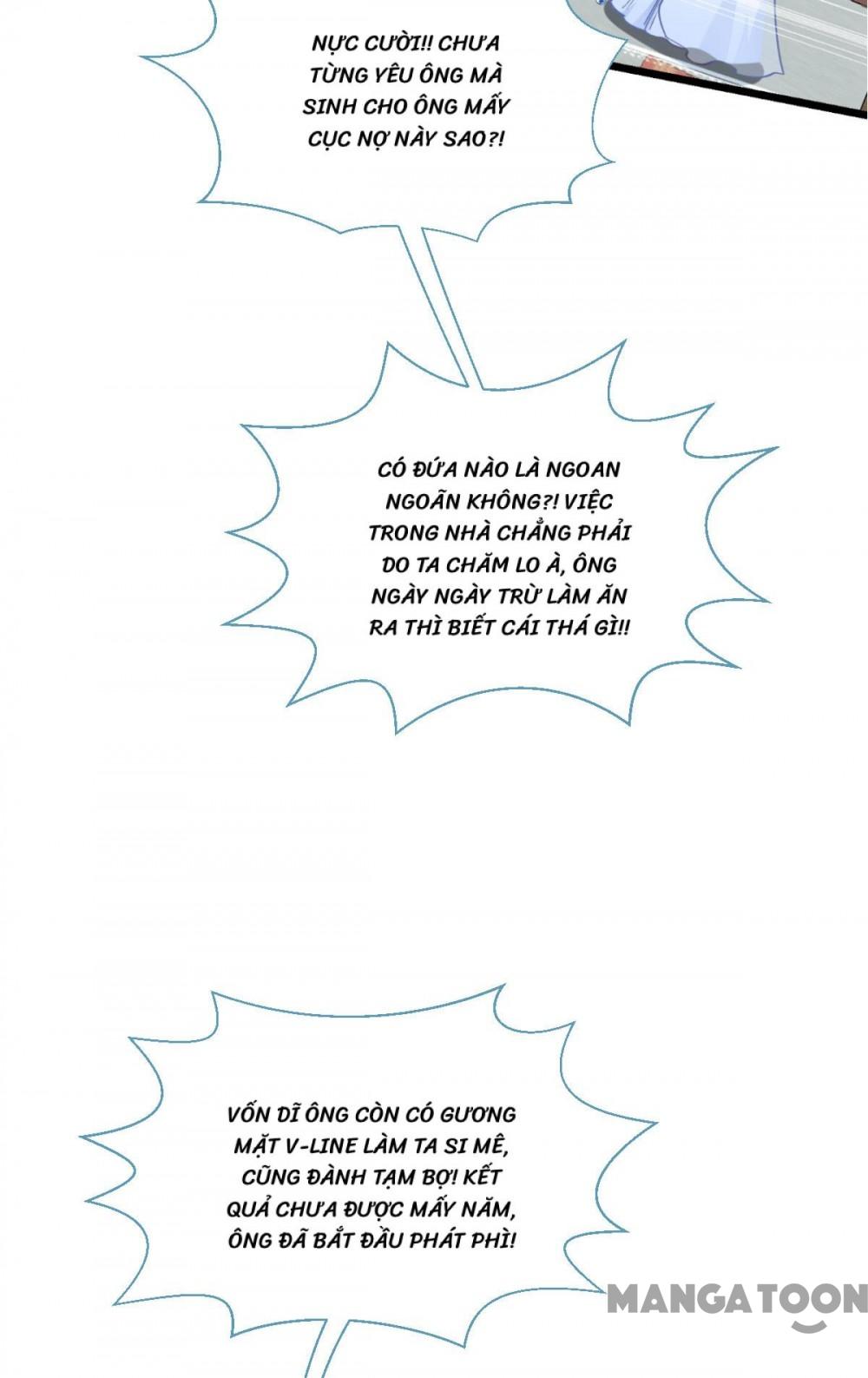 NỰC CƯỜI!! CHƯA TỪNG YÊU ÔNG MÀ SINH CHO ÔNG MẤY CỤC NỢ NÀY SAO?!

CÓ ĐỨA NÀO LÀ NGOAN NGOÃN KHÔNG?! VIỆC TRONG NHÀ CHẲNG PHẢI DO TA CHĂM LO À, ÔNG NGÀY NGÀY TRỪ LÀM ĂN RA THÌ BIẾT CÁI THÁ GÌ!!

VỐN DĨ ÔNG CÒN CÓ GƯƠNG MẶT V-LINE LÀM TA SI MÊ, CŨNG ĐÀNH TẠM BỢ! KẾT QUẢ CHƯA ĐƯỢC MẤY NĂM, ÔNG ĐÃ BẮT ĐẦU PHÁT PHÌ!

MANGATOON